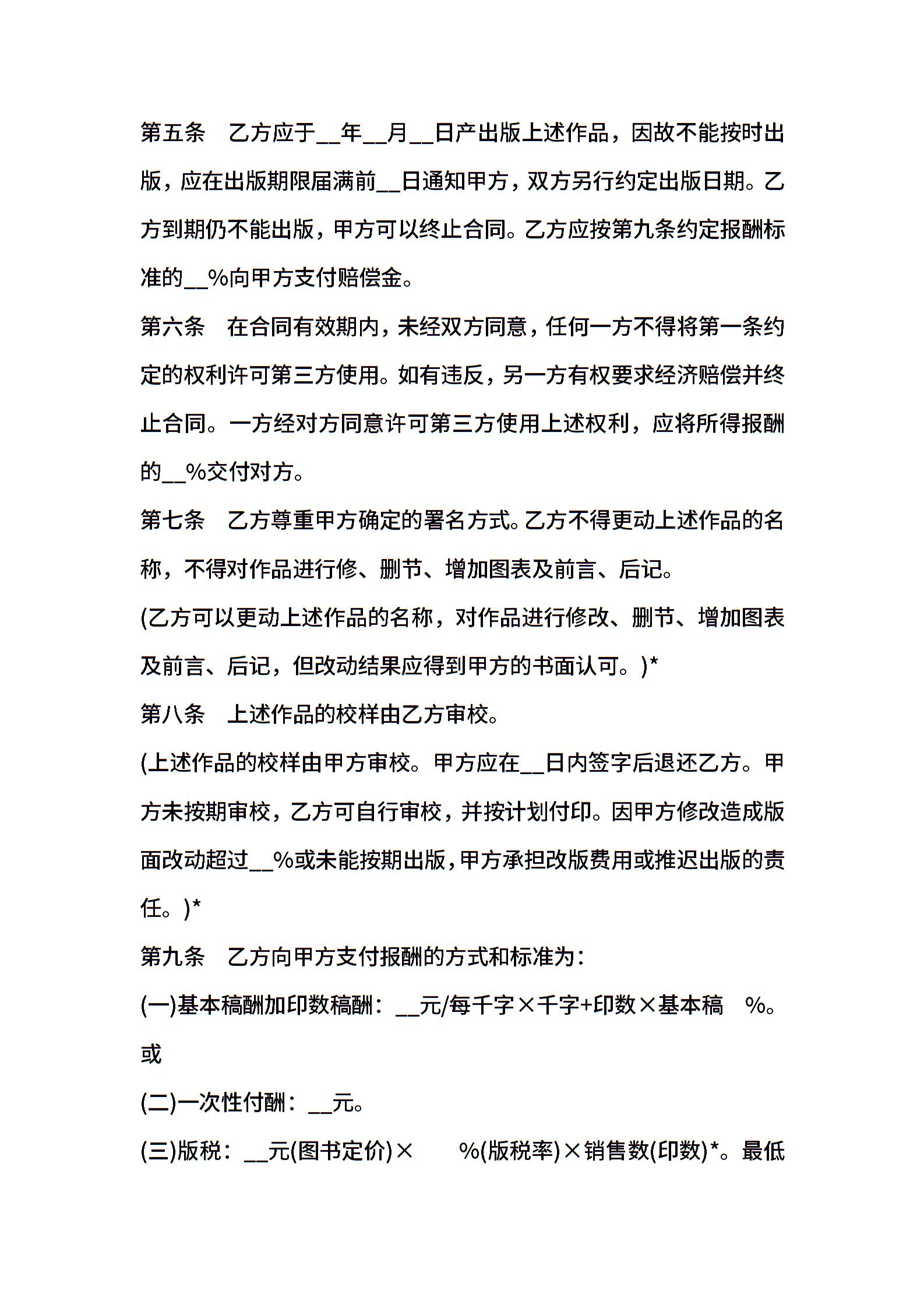 第五条　乙方应于__年__月__日产出版上述作品，因故不能按时出版，应在出版期限届满前__日通知甲方，双方另行约定出版日期。乙方到期仍不能出版，甲方可以终止合同。乙方应按第九条约定报酬标准的__%向甲方支付赔偿金。

第六条　在合同有效期内，未经双方同意，任何一方不得将第一条约定的权利许可第三方使用。如有违反，另一方有权要求经济赔偿并终止合同。一方经对方同意许可第三方使用上述权利，应将所得报酬的__%交付对方。

第七条　乙方尊重甲方确定的署名方式。乙方不得更动上述作品的名称，不得对作品进行修、删节、增加图表及前言、后记。

(乙方可以更动上述作品的名称，对作品进行修改、删节、增加图表及前言、后记，但改动结果应得到甲方的书面认可。)*

第八条　上述作品的校样由乙方审校。

(上述作品的校样由甲方审校。甲方应在__日内签字后退还乙方。甲方未按期审校，乙方可自行审校，并按计划付印。因甲方修改造成版面改动超过__%或未能按期出版，甲方承担改版费用或推迟出版的责任。)*

第九条　乙方向甲方支付报酬的方式和标准为：

(一)基本稿酬加印数稿酬：__元/每千字×千字+印数×基本稿　%。

或

(二)一次性付酬：__元。

(三)版税：__元(图书定价)×　　%(版税率)×销售数(印数)*。最低